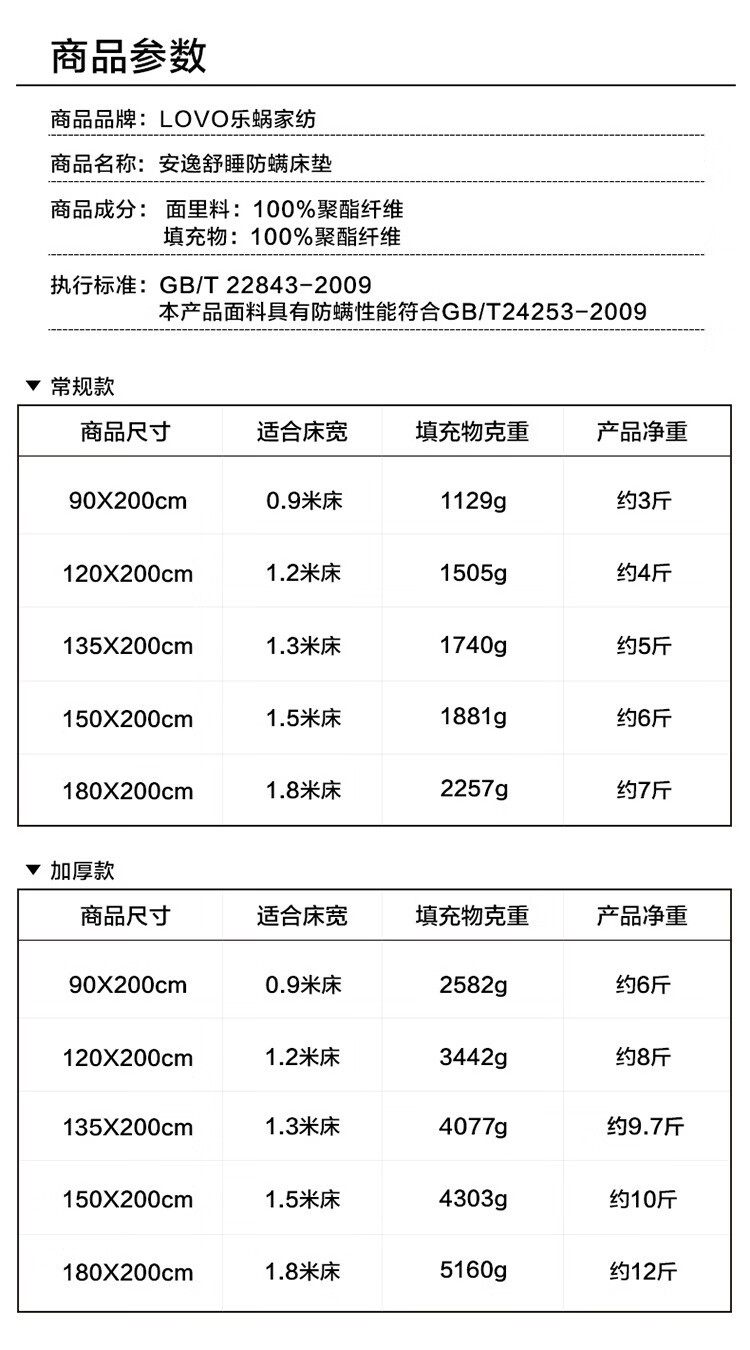 商品参数

商品品牌：LOVO乐蜗家纺

商品名称：安逸舒睡防螨床垫

商品成分：面里料：100%聚酯纤维
填充物：100%聚酯纤维

执行标准：GB/T 22843-2009
本产品面料具有防螨性能符合GB/T24253-2009

▼ 常规款

| 商品尺寸 | 适合床宽 | 填充物克重 | 产品净重 |
|---|---|---|---|
| 90X200cm | 0.9米床 | 1129g | 约3斤 |
| 120X200cm | 1.2米床 | 1505g | 约4斤 |
| 135X200cm | 1.3米床 | 1740g | 约5斤 |
| 150X200cm | 1.5米床 | 1881g | 约6斤 |
| 180X200cm | 1.8米床 | 2257g | 约7斤 |

▼ 加厚款

| 商品尺寸 | 适合床宽 | 填充物克重 | 产品净重 |
|---|---|---|---|
| 90X200cm | 0.9米床 | 2582g | 约6斤 |
| 120X200cm | 1.2米床 | 3442g | 约8斤 |
| 135X200cm | 1.3米床 | 4077g | 约9.7斤 |
| 150X200cm | 1.5米床 | 4303g | 约10斤 |
| 180X200cm | 1.8米床 | 5160g | 约12斤 |